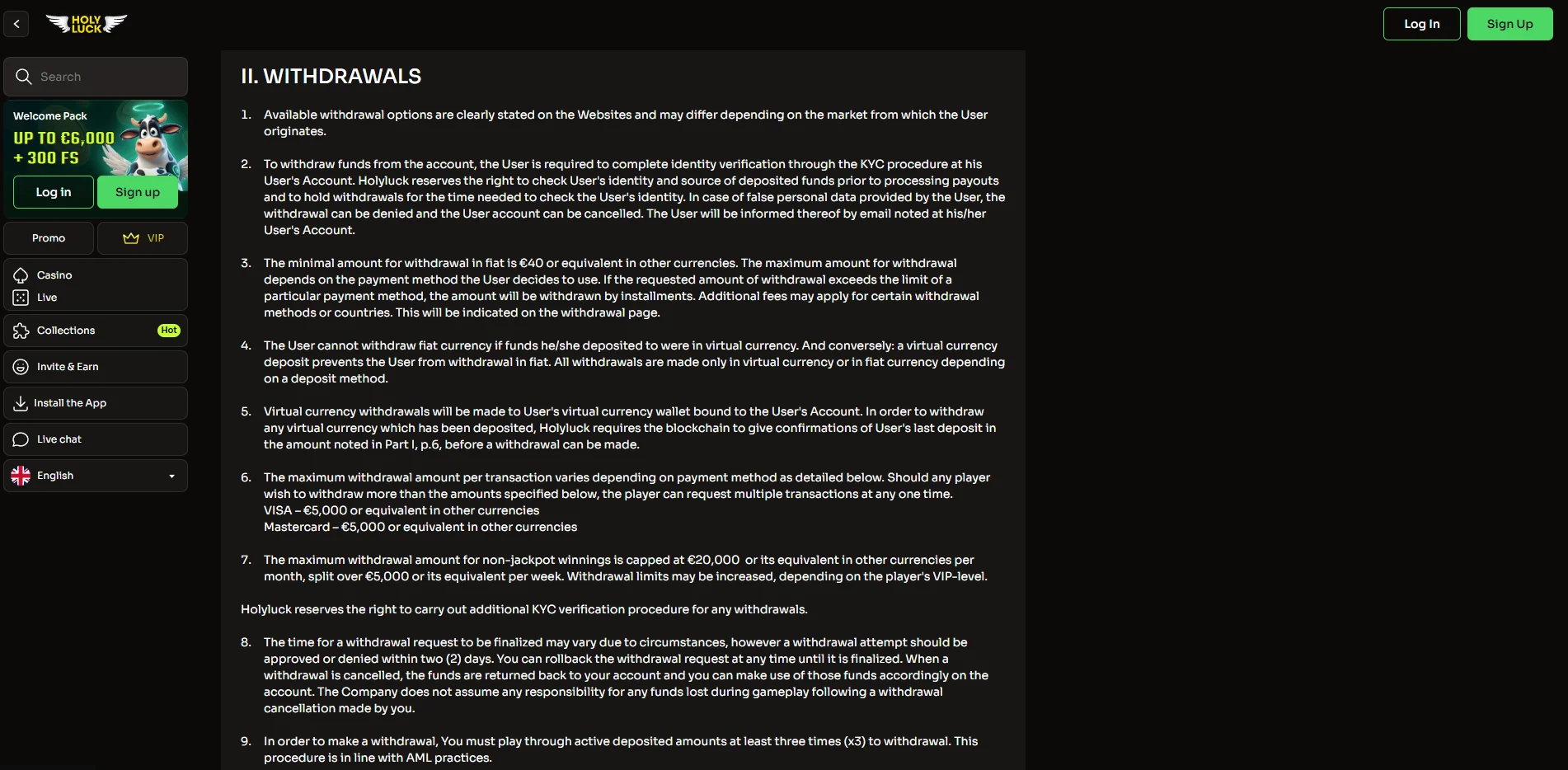 HOLY LUCK

Log In Sign Up

Search

Welcome Pack
UP TO €6,000 + 300 FS
Log in Sign up

Promo VIP

Casino
Live

Collections Hot

Invite & Earn

Install the App

Live chat

English

II. WITHDRAWALS

1. Available withdrawal options are clearly stated on the Websites and may differ depending on the market from which the User originates.

2. To withdraw funds from the account, the User is required to complete identity verification through the KYC procedure at his User's Account. Holyluck reserves the right to check User's identity and source of deposited funds prior to processing payouts and to hold withdrawals for the time needed to check the User's identity. In case of false personal data provided by the User, the withdrawal can be denied and the User account can be cancelled. The User will be informed thereof by email noted at his/her User's Account.

3. The minimal amount for withdrawal in fiat is €40 or equivalent in other currencies. The maximum amount for withdrawal depends on the payment method the User decides to use. If the requested amount of withdrawal exceeds the limit of a particular payment method, the amount will be withdrawn by installments. Additional fees may apply for certain withdrawal methods or countries. This will be indicated on the withdrawal page.

4. The User cannot withdraw fiat currency if funds he/she deposited to were in virtual currency. And conversely: a virtual currency deposit prevents the User from withdrawal in fiat. All withdrawals are made only in virtual currency or in fiat currency depending on a deposit method.

5. Virtual currency withdrawals will be made to User's virtual currency wallet bound to the User's Account. In order to withdraw any virtual currency which has been deposited, Holyluck requires the blockchain to give confirmations of User's last deposit in the amount noted in Part I, p.6, before a withdrawal can be made.

6. The maximum withdrawal amount per transaction varies depending on payment method as detailed below. Should any player wish to withdraw more than the amounts specified below, the player can request multiple transactions at any one time.
VISA – €5,000 or equivalent in other currencies
Mastercard – €5,000 or equivalent in other currencies

7. The maximum withdrawal amount for non-jackpot winnings is capped at €20,000 or its equivalent in other currencies per month, split over €5,000 or its equivalent per week. Withdrawal limits may be increased, depending on the player's VIP-level.

Holyluck reserves the right to carry out additional KYC verification procedure for any withdrawals.

8. The time for a withdrawal request to be finalized may vary due to circumstances, however a withdrawal attempt should be approved or denied within two (2) days. You can rollback the withdrawal request at any time until it is finalized. When a withdrawal is cancelled, the funds are returned back to your account and you can make use of those funds accordingly on the account. The Company does not assume any responsibility for any funds lost during gameplay following a withdrawal cancellation made by you.

9. In order to make a withdrawal, You must play through active deposited amounts at least three times (x3) to withdrawal. This procedure is in line with AML practices.